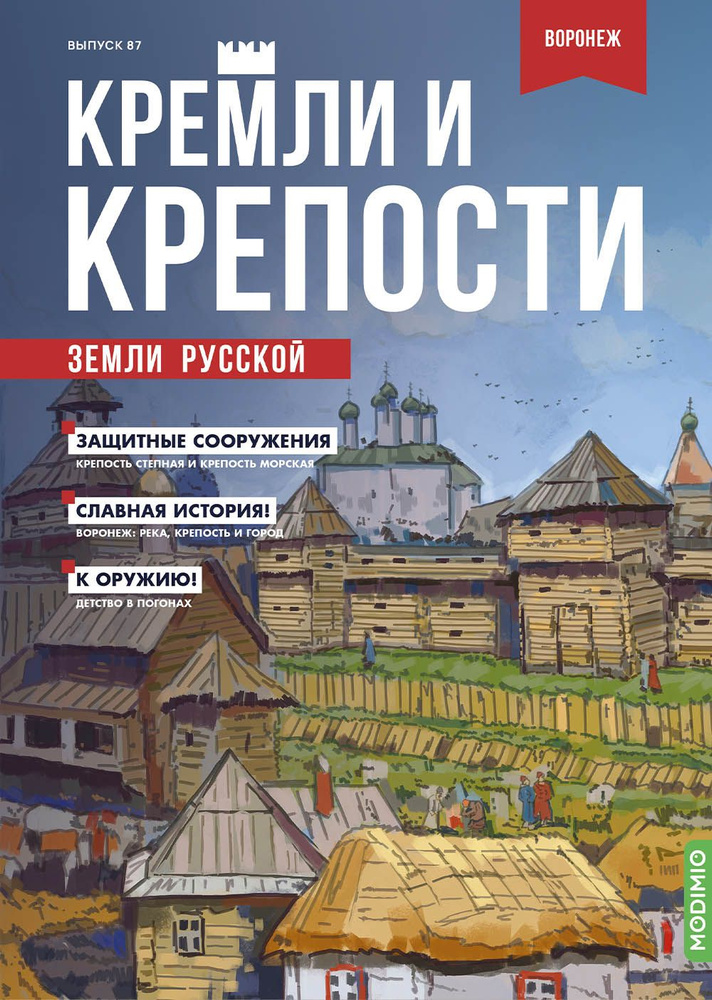 ВЫПУСК 87

ВОРОНЕЖ

КРЕМЛИ И КРЕПОСТИ

ЗЕМЛИ РУССКОЙ

ЗАЩИТНЫЕ СООРУЖЕНИЯ
КРЕПОСТЬ СТЕПНАЯ И КРЕПОСТЬ МОРСКАЯ

СЛАВНАЯ ИСТОРИЯ!
ВОРОНЕЖ: РЕКА, КРЕПОСТЬ И ГОРОД

К ОРУЖИЮ!
ДЕТСТВО В ПОГОНАХ

MODIMIO